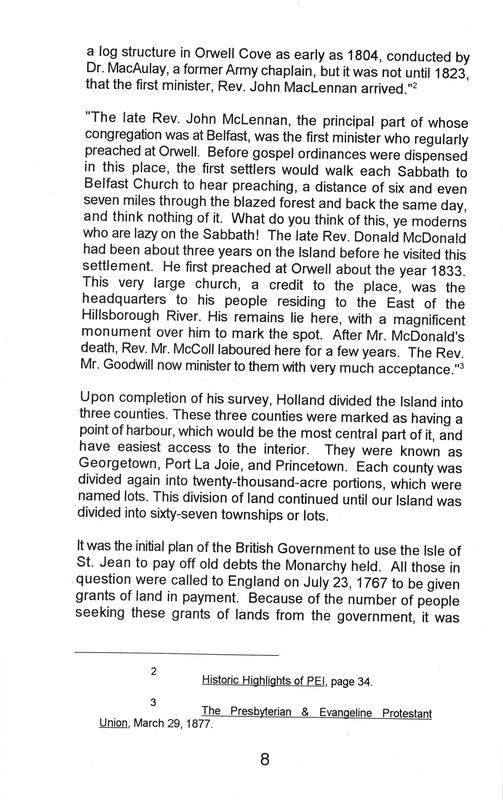 a log structure in Orwell Cove as early as 1804, conducted by Dr. MacAulay, a former Army chaplain, but it was not until 1823, that the first minister, Rev. John MacLennan arrived."$^2$

"The late Rev. John McLennan, the principal part of whose congregation was at Belfast, was the first minister who regularly preached at Orwell. Before gospel ordinances were dispensed in this place, the first settlers would walk each Sabbath to Belfast Church to hear preaching, a distance of six and even seven miles through the blazed forest and back the same day, and think nothing of it. What do you think of this, ye moderns who are lazy on the Sabbath! The late Rev. Donald McDonald had been about three years on the Island before he visited this settlement. He first preached at Orwell about the year 1833. This very large church, a credit to the place, was the headquarters to his people residing to the East of the Hillsborough River. His remains lie here, with a magnificent monument over him to mark the spot. After Mr. McDonald's death, Rev. Mr. McColl laboured here for a few years. The Rev. Mr. Goodwill now minister to them with very much acceptance."$^3$

Upon completion of his survey, Holland divided the Island into three counties. These three counties were marked as having a point of harbour, which would be the most central part of it, and have easiest access to the interior. They were known as Georgetown, Port La Joie, and Princetown. Each county was divided again into twenty-thousand-acre portions, which were named lots. This division of land continued until our Island was divided into sixty-seven townships or lots.

It was the initial plan of the British Government to use the Isle of St. Jean to pay off old debts the Monarchy held. All those in question were called to England on July 23, 1767 to be given grants of land in payment. Because of the number of people seeking these grants of lands from the government, it was

2 Historic Highlights of PEI, page 34.

3 The Presbyterian & Evangeline Protestant Union, March 29, 1877.

8